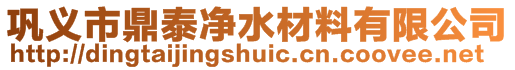 巩义市鼎泰净水材料有限公司
http://dingtaijingshuic.cn.coovee.net